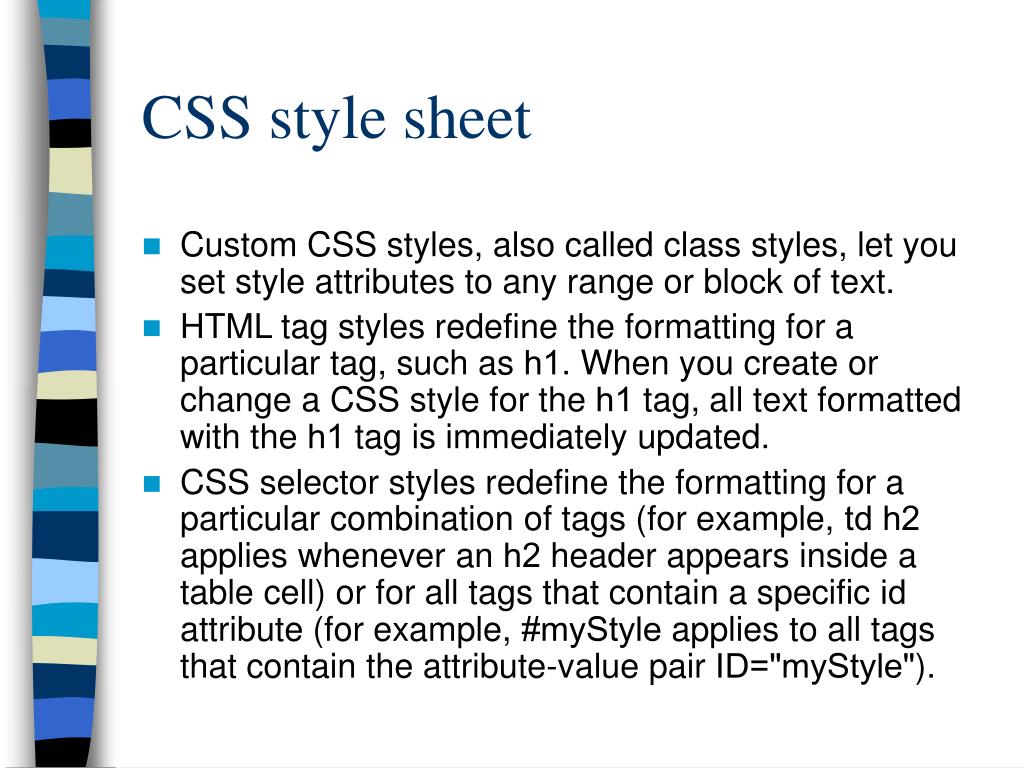 CSS style sheet

- Custom CSS styles, also called class styles, let you set style attributes to any range or block of text.
- HTML tag styles redefine the formatting for a particular tag, such as h1. When you create or change a CSS style for the h1 tag, all text formatted with the h1 tag is immediately updated.
- CSS selector styles redefine the formatting for a particular combination of tags (for example, td h2 applies whenever an h2 header appears inside a table cell) or for all tags that contain a specific id attribute (for example, #myStyle applies to all tags that contain the attribute-value pair ID="myStyle").